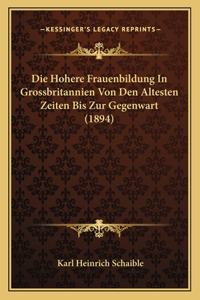 —KESSINGER'S LEGACY REPRINTS—

Die Hohere Frauenbildung In Grossbritannien Von Den Altesten Zeiten Bis Zur Gegenwart (1894)

Karl Heinrich Schaible